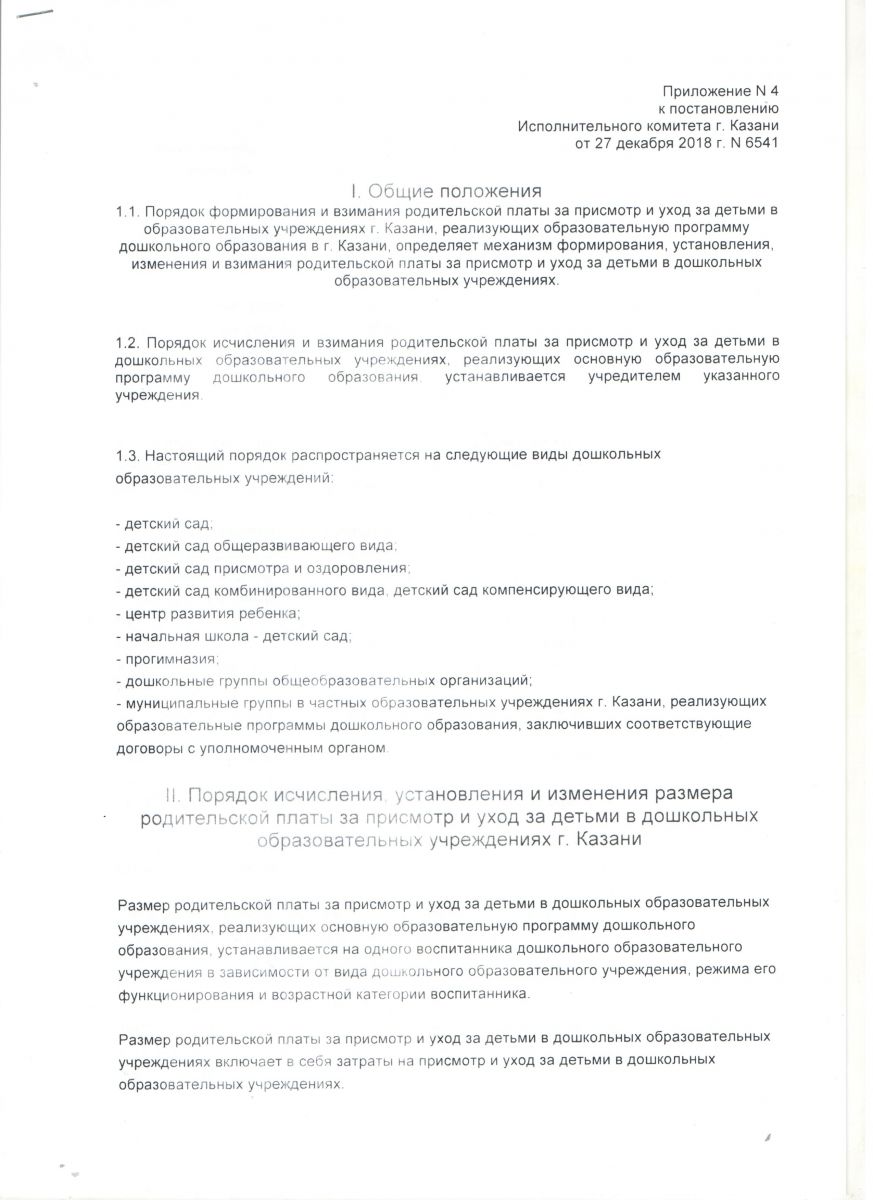 Приложение N 4
к постановлению
Исполнительного комитета г. Казани
от 27 декабря 2018 г. N 6541

I. Общие положения

1.1. Порядок формирования и взимания родительской платы за присмотр и уход за детьми в образовательных учреждениях г. Казани, реализующих образовательную программу дошкольного образования в г. Казани, определяет механизм формирования, установления, изменения и взимания родительской платы за присмотр и уход за детьми в дошкольных образовательных учреждениях.

1.2. Порядок исчисления и взимания родительской платы за присмотр и уход за детьми в дошкольных образовательных учреждениях, реализующих основную образовательную программу дошкольного образования, устанавливается учредителем указанного учреждения.

1.3. Настоящий порядок распространяется на следующие виды дошкольных образовательных учреждений:

- детский сад;
- детский сад общеразвивающего вида;
- детский сад присмотра и оздоровления;
- детский сад комбинированного вида, детский сад компенсирующего вида;
- центр развития ребенка;
- начальная школа - детский сад;
- прогимназия;
- дошкольные группы общеобразовательных организаций;
- муниципальные группы в частных образовательных учреждениях г. Казани, реализующих образовательные программы дошкольного образования, заключивших соответствующие договоры с уполномоченным органом.

II. Порядок исчисления, установления и изменения размера родительской платы за присмотр и уход за детьми в дошкольных образовательных учреждениях г. Казани

Размер родительской платы за присмотр и уход за детьми в дошкольных образовательных учреждениях, реализующих основную образовательную программу дошкольного образования, устанавливается на одного воспитанника дошкольного образовательного учреждения в зависимости от вида дошкольного образовательного учреждения, режима его функционирования и возрастной категории воспитанника.

Размер родительской платы за присмотр и уход за детьми в дошкольных образовательных учреждениях включает в себя затраты на присмотр и уход за детьми в дошкольных образовательных учреждениях.